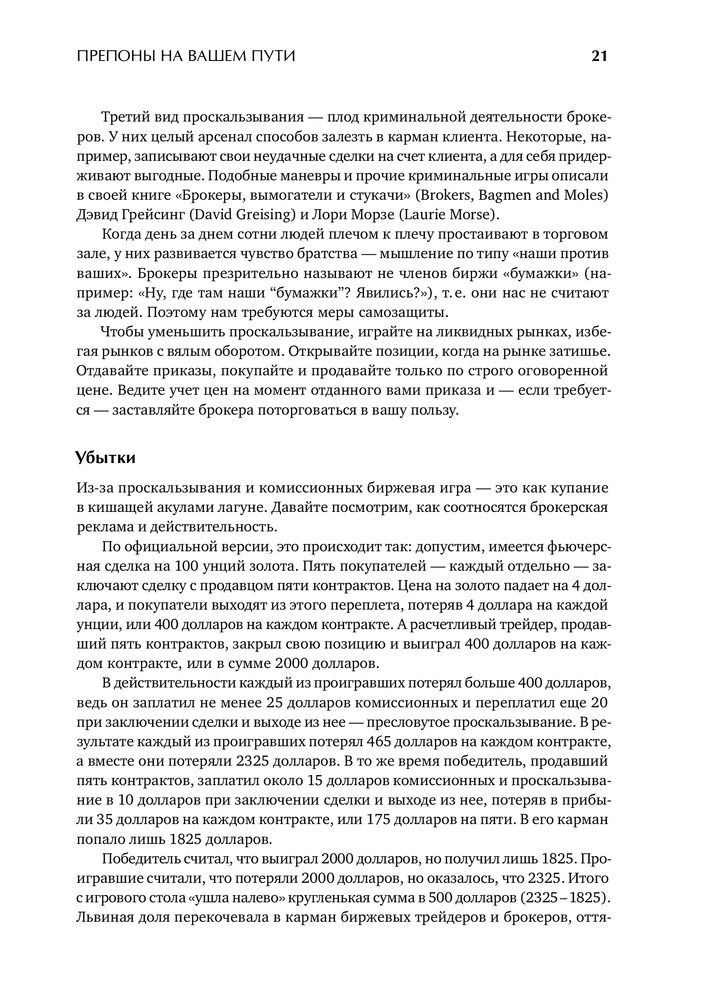 ПРЕПОНЫ НА ВАШЕМ ПУТИ 21

Третий вид проскальзывания — плод криминальной деятельности брокеров. У них целый арсенал способов залезть в карман клиента. Некоторые, например, записывают свои неудачные сделки на счет клиента, а для себя придерживают выгодные. Подобные маневры и прочие криминальные игры описали в своей книге «Брокеры, вымогатели и стукачи» (Brokers, Bagmen and Moles) Дэвид Грейсинг (David Greising) и Лори Морзе (Laurie Morse).

Когда день за днем сотни людей плечом к плечу простаивают в торговом зале, у них развивается чувство братства — мышление по типу «наши против ваших». Брокеры презрительно называют не членов биржи «бумажки» (например: «Ну, где там наши "бумажки"? Явились?»), т. е. они нас не считают за людей. Поэтому нам требуются меры самозащиты.

Чтобы уменьшить проскальзывание, играйте на ликвидных рынках, избегая рынков с вялым оборотом. Открывайте позиции, когда на рынке затишье. Отдавайте приказы, покупайте и продавайте только по строго оговоренной цене. Ведите учет цен на момент отданного вами приказа и — если требуется — заставляйте брокера поторговаться в вашу пользу.

Убытки

Из-за проскальзывания и комиссионных биржевая игра — это как купание в кишащей акулами лагуне. Давайте посмотрим, как соотносятся брокерская реклама и действительность.

По официальной версии, это происходит так: допустим, имеется фьючерсная сделка на 100 унций золота. Пять покупателей — каждый отдельно — заключают сделку с продавцом пяти контрактов. Цена на золото падает на 4 доллара, и покупатели выходят из этого переплета, потеряв 4 доллара на каждой унции, или 400 долларов на каждом контракте. А расчетливый трейдер, продавший пять контрактов, закрыл свою позицию и выиграл 400 долларов на каждом контракте, или в сумме 2000 долларов.

В действительности каждый из проигравших потерял больше 400 долларов, ведь он заплатил не менее 25 долларов комиссионных и переплатил еще 20 при заключении сделки и выходе из нее — пресловутое проскальзывание. В результате каждый из проигравших потерял 465 долларов на каждом контракте, а вместе они потеряли 2325 долларов. В то же время победитель, продавший пять контрактов, заплатил около 15 долларов комиссионных и проскальзывание в 10 долларов при заключении сделки и выходе из нее, потеряв в прибыли 35 долларов на каждом контракте, или 175 долларов на пяти. В его карман попало лишь 1825 долларов.

Победитель считал, что выиграл 2000 долларов, но получил лишь 1825. Проигравшие считали, что потеряли 2000 долларов, но оказалось, что 2325. Итого с игрового стола «ушла налево» кругленькая сумма в 500 долларов (2325 – 1825). Львиная доля перекочевала в карман биржевых трейдеров и брокеров, оття-